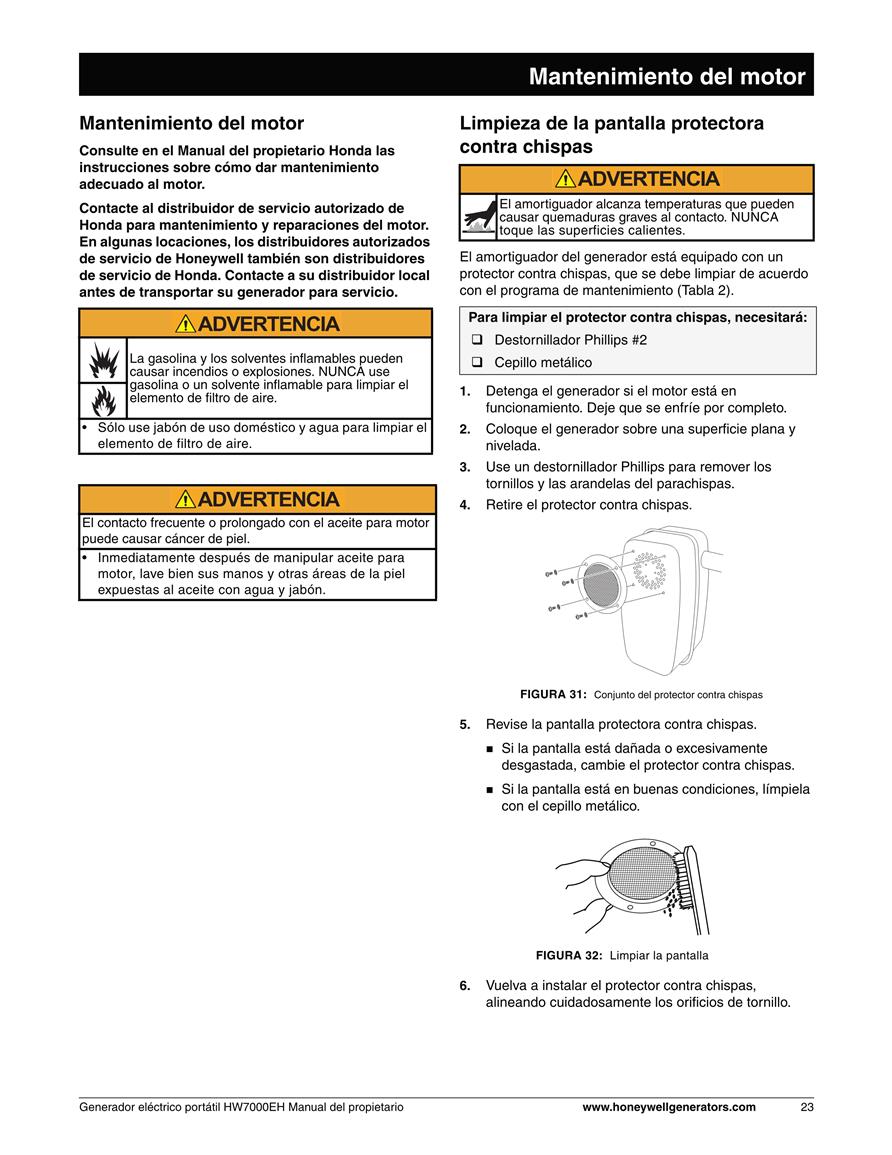 Mantenimiento del motor

Mantenimiento del motor

Consulte en el Manual del propietario Honda las instrucciones sobre cómo dar mantenimiento adecuado al motor.

Contacte al distribuidor de servicio autorizado de Honda para mantenimiento y reparaciones del motor. En algunas locaciones, los distribuidores autorizados de servicio de Honeywell también son distribuidores de servicio de Honda. Contacte a su distribuidor local antes de transportar su generador para servicio.

ADVERTENCIA

La gasolina y los solventes inflamables pueden causar incendios o explosiones. NUNCA use gasolina o un solvente inflamable para limpiar el elemento de filtro de aire.

• Sólo use jabón de uso doméstico y agua para limpiar el elemento de filtro de aire.

ADVERTENCIA

El contacto frecuente o prolongado con el aceite para motor puede causar cáncer de piel.

• Inmediatamente después de manipular aceite para motor, lave bien sus manos y otras áreas de la piel expuestas al aceite con agua y jabón.

Limpieza de la pantalla protectora contra chispas

ADVERTENCIA

El amortiguador alcanza temperaturas que pueden causar quemaduras graves al contacto. NUNCA toque las superficies calientes.

El amortiguador del generador está equipado con un protector contra chispas, que se debe limpiar de acuerdo con el programa de mantenimiento (Tabla 2).

Para limpiar el protector contra chispas, necesitará:
❑ Destornillador Phillips #2
❑ Cepillo metálico

1. Detenga el generador si el motor está en funcionamiento. Deje que se enfríe por completo.
2. Coloque el generador sobre una superficie plana y nivelada.
3. Use un destornillador Phillips para remover los tornillos y las arandelas del parachispas.
4. Retire el protector contra chispas.

FIGURA 31: Conjunto del protector contra chispas

5. Revise la pantalla protectora contra chispas.
■ Si la pantalla está dañada o excesivamente desgastada, cambie el protector contra chispas.
■ Si la pantalla está en buenas condiciones, límpiela con el cepillo metálico.

FIGURA 32: Limpiar la pantalla

6. Vuelva a instalar el protector contra chispas, alineando cuidadosamente los orificios de tornillo.

Generador eléctrico portátil HW7000EH Manual del propietario www.honeywellgenerators.com 23